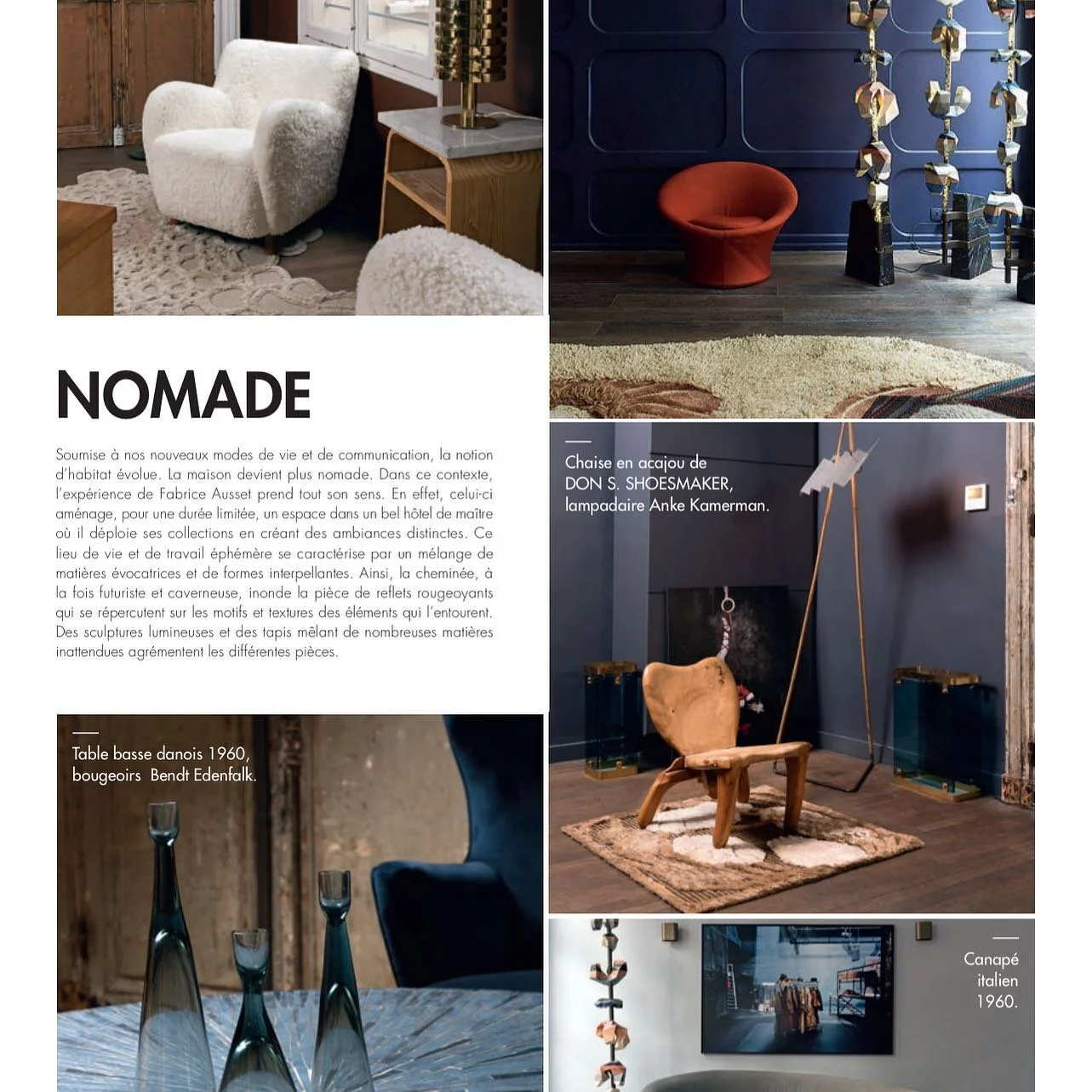 NOMADE

Soumise à nos nouveaux modes de vie et de communication, la notion d'habitat évolue. La maison devient plus nomade. Dans ce contexte, l'expérience de Fabrice Ausset prend tout son sens. En effet, celui-ci aménage, pour une durée limitée, un espace dans un bel hôtel de maître où il déploie ses collections en créant des ambiances distinctes. Ce lieu de vie et de travail éphémère se caractérise par un mélange de matières évocatrices et de formes interpellantes. Ainsi, la cheminée, à la fois futuriste et caverneuse, inonde la pièce de reflets rougeoyants qui se répercutent sur les motifs et textures des éléments qui l'entourent. Des sculptures lumineuses et des tapis mêlant de nombreuses matières inattendues agrémentent les différentes pièces.

Table basse danois 1960, bougeoirs Bendt Edenfalk.

Chaise en acajou de DON S. SHOESMAKER, lampadaire Anke Kamerman.

Canapé italien 1960.